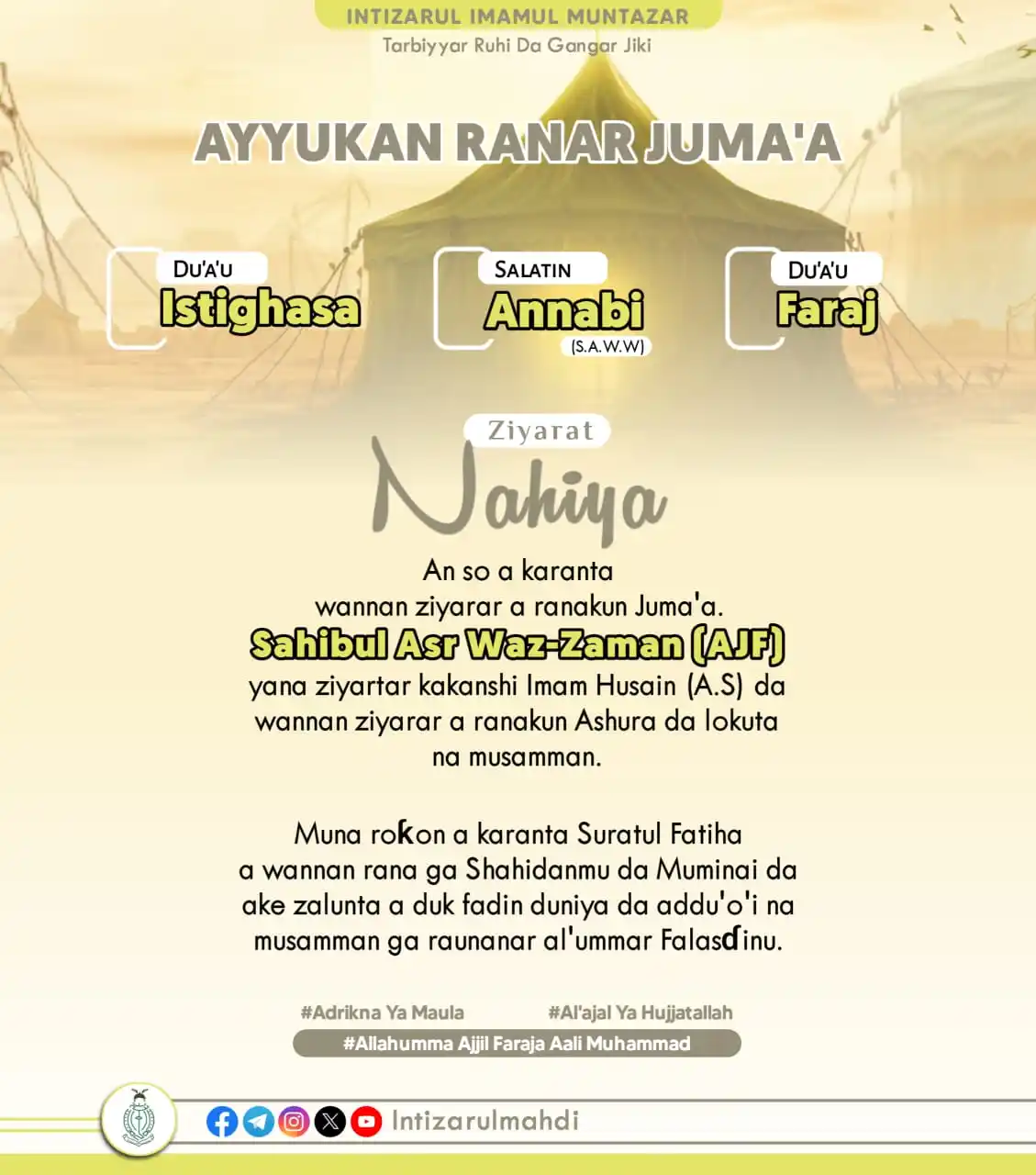 INTIZARUL IMAMUL MUNTAZAR
Tarbiyyar Ruhi Da Gangar Jiki

AYYUKAN RANAR JUMA'A

DU'A'U
Istighasa

SALATIN
Annabi
(S.A.W.W)

DU'A'U
Faraj

Ziyarat
Nahiya

An so a karanta wannan ziyarar a ranakun Juma'a.
Sahibul Asr Waz-Zaman (AJF)
yana ziyartar kakanshi Imam Husain (A.S) da wannan ziyarar a ranakun Ashura da lokuta na musamman.

Muna roƙon a karanta Suratul Fatiha a wannan rana ga Shahidanmu da Muminai da ake zalunta a duk fadin duniya da addu'o'i na musamman ga raunanar al'ummar Falasɗinu.

#Adrikna Ya Maula
#Al'ajal Ya Hujjatallah
#Allahumma Ajjil Faraja Aali Muhammad

Intizarulmahdi